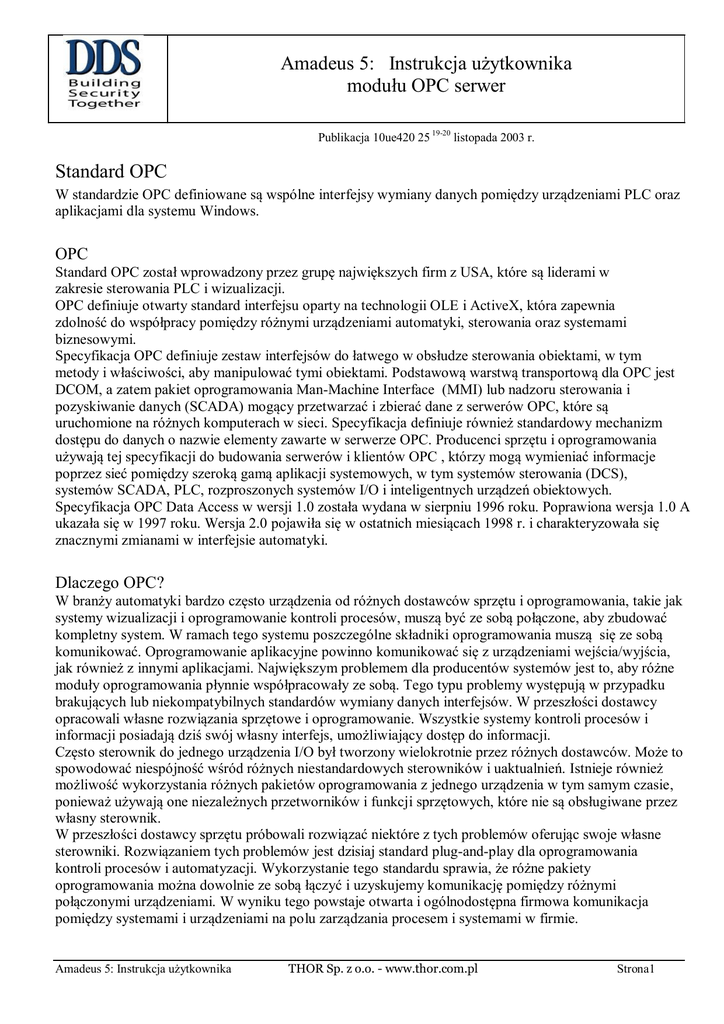 DDS
Building
Security
Together

Amadeus 5: Instrukcja użytkownika modułu OPC serwer

Publikacja 10ue420 25 $^{19-20}$ listopada 2003 r.

Standard OPC
W standardzie OPC definiowane są wspólne interfejsy wymiany danych pomiędzy urządzeniami PLC oraz aplikacjami dla systemu Windows.

OPC
Standard OPC został wprowadzony przez grupę największych firm z USA, które są liderami w zakresie sterowania PLC i wizualizacji.
OPC definiuje otwarty standard interfejsu oparty na technologii OLE i ActiveX, która zapewnia zdolność do współpracy pomiędzy różnymi urządzeniami automatyki, sterowania oraz systemami biznesowymi.
Specyfikacja OPC definiuje zestaw interfejsów do łatwego w obsłudze sterowania obiektami, w tym metody i właściwości, aby manipulować tymi obiektami. Podstawową warstwą transportową dla OPC jest DCOM, a zatem pakiet oprogramowania Man-Machine Interface (MMI) lub nadzoru sterowania i pozyskiwanie danych (SCADA) mogący przetwarzać i zbierać dane z serwerów OPC, które są uruchomione na różnych komputerach w sieci. Specyfikacja definiuje również standardowy mechanizm dostępu do danych o nazwie elementy zawarte w serwerze OPC. Producenci sprzętu i oprogramowania używają tej specyfikacji do budowania serwerów i klientów OPC , którzy mogą wymieniać informacje poprzez sieć pomiędzy szeroką gamą aplikacji systemowych, w tym systemów sterowania (DCS), systemów SCADA, PLC, rozproszonych systemów I/O i inteligentnych urządzeń obiektowych. Specyfikacja OPC Data Access w wersji 1.0 została wydana w sierpniu 1996 roku. Poprawiona wersja 1.0 A ukazała się w 1997 roku. Wersja 2.0 pojawiła się w ostatnich miesiącach 1998 r. i charakteryzowała się znacznymi zmianami w interfejsie automatyki.

Dlaczego OPC?
W branży automatyki bardzo często urządzenia od różnych dostawców sprzętu i oprogramowania, takie jak systemy wizualizacji i oprogramowanie kontroli procesów, muszą być ze sobą połączone, aby zbudować kompletny system. W ramach tego systemu poszczególne składniki oprogramowania muszą się ze sobą komunikować. Oprogramowanie aplikacyjne powinno komunikować się z urządzeniami wejścia/wyjścia, jak również z innymi aplikacjami. Największym problemem dla producentów systemów jest to, aby różne moduły oprogramowania płynnie współpracowały ze sobą. Tego typu problemy występują w przypadku brakujących lub niekompatybilnych standardów wymiany danych interfejsów. W przeszłości dostawcy opracowali własne rozwiązania sprzętowe i oprogramowanie. Wszystkie systemy kontroli procesów i informacji posiadają dziś swój własny interfejs, umożliwiający dostęp do informacji.
Często sterownik do jednego urządzenia I/O był tworzony wielokrotnie przez różnych dostawców. Może to spowodować niespójność wśród różnych niestandardowych sterowników i uaktualnień. Istnieje również możliwość wykorzystania różnych pakietów oprogramowania z jednego urządzenia w tym samym czasie, ponieważ używają one niezależnych przetworników i funkcji sprzętowych, które nie są obsługiwane przez własny sterownik.
W przeszłości dostawcy sprzętu próbowali rozwiązać niektóre z tych problemów oferując swoje własne sterowniki. Rozwiązaniem tych problemów jest dzisiaj standard plug-and-play dla oprogramowania kontroli procesów i automatyzacji. Wykorzystanie tego standardu sprawia, że różne pakiety oprogramowania można dowolnie ze sobą łączyć i uzyskujemy komunikację pomiędzy różnymi połączonymi urządzeniami. W wyniku tego powstaje otwarta i ogólnodostępna firmowa komunikacja pomiędzy systemami i urządzeniami na polu zarządzania procesem i systemami w firmie.

Amadeus 5: Instrukcja użytkownika THOR Sp. z o.o. - www.thor.com.pl Strona1